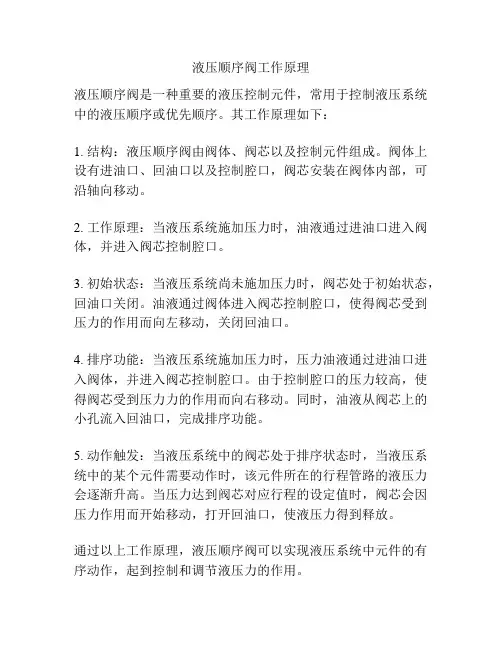 液压顺序阀工作原理

液压顺序阀是一种重要的液压控制元件，常用于控制液压系统中的液压顺序或优先顺序。其工作原理如下：

1. 结构：液压顺序阀由阀体、阀芯以及控制元件组成。阀体上设有进油口、回油口以及控制腔口，阀芯安装在阀体内部，可沿轴向移动。

2. 工作原理：当液压系统施加压力时，油液通过进油口进入阀体，并进入阀芯控制腔口。

3. 初始状态：当液压系统尚未施加压力时，阀芯处于初始状态，回油口关闭。油液通过阀体进入阀芯控制腔口，使得阀芯受到压力的作用而向左移动，关闭回油口。

4. 排序功能：当液压系统施加压力时，压力油液通过进油口进入阀体，并进入阀芯控制腔口。由于控制腔口的压力较高，使得阀芯受到压力力的作用而向右移动。同时，油液从阀芯上的小孔流入回油口，完成排序功能。

5. 动作触发：当液压系统中的阀芯处于排序状态时，当液压系统中的某个元件需要动作时，该元件所在的行程管路的液压力会逐渐升高。当压力达到阀芯对应行程的设定值时，阀芯会因压力作用而开始移动，打开回油口，使液压力得到释放。

通过以上工作原理，液压顺序阀可以实现液压系统中元件的有序动作，起到控制和调节液压力的作用。